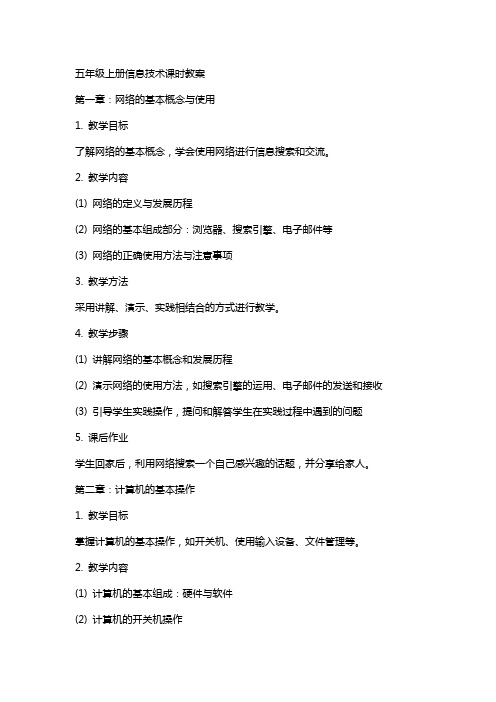 五年级上册信息技术课时教案

第一章：网络的基本概念与使用

1. 教学目标

了解网络的基本概念，学会使用网络进行信息搜索和交流。

2. 教学内容

(1) 网络的定义与发展历程

(2) 网络的基本组成部分：浏览器、搜索引擎、电子邮件等

(3) 网络的正确使用方法与注意事项

3. 教学方法

采用讲解、演示、实践相结合的方式进行教学。

4. 教学步骤

(1) 讲解网络的基本概念和发展历程

(2) 演示网络的使用方法，如搜索引擎的运用、电子邮件的发送和接收

(3) 引导学生实践操作，提问和解答学生在实践过程中遇到的问题

5. 课后作业

学生回家后，利用网络搜索一个自己感兴趣的话题，并分享给家人。

第二章：计算机的基本操作

1. 教学目标

掌握计算机的基本操作，如开关机、使用输入设备、文件管理等。

2. 教学内容

(1) 计算机的基本组成：硬件与软件

(2) 计算机的开关机操作